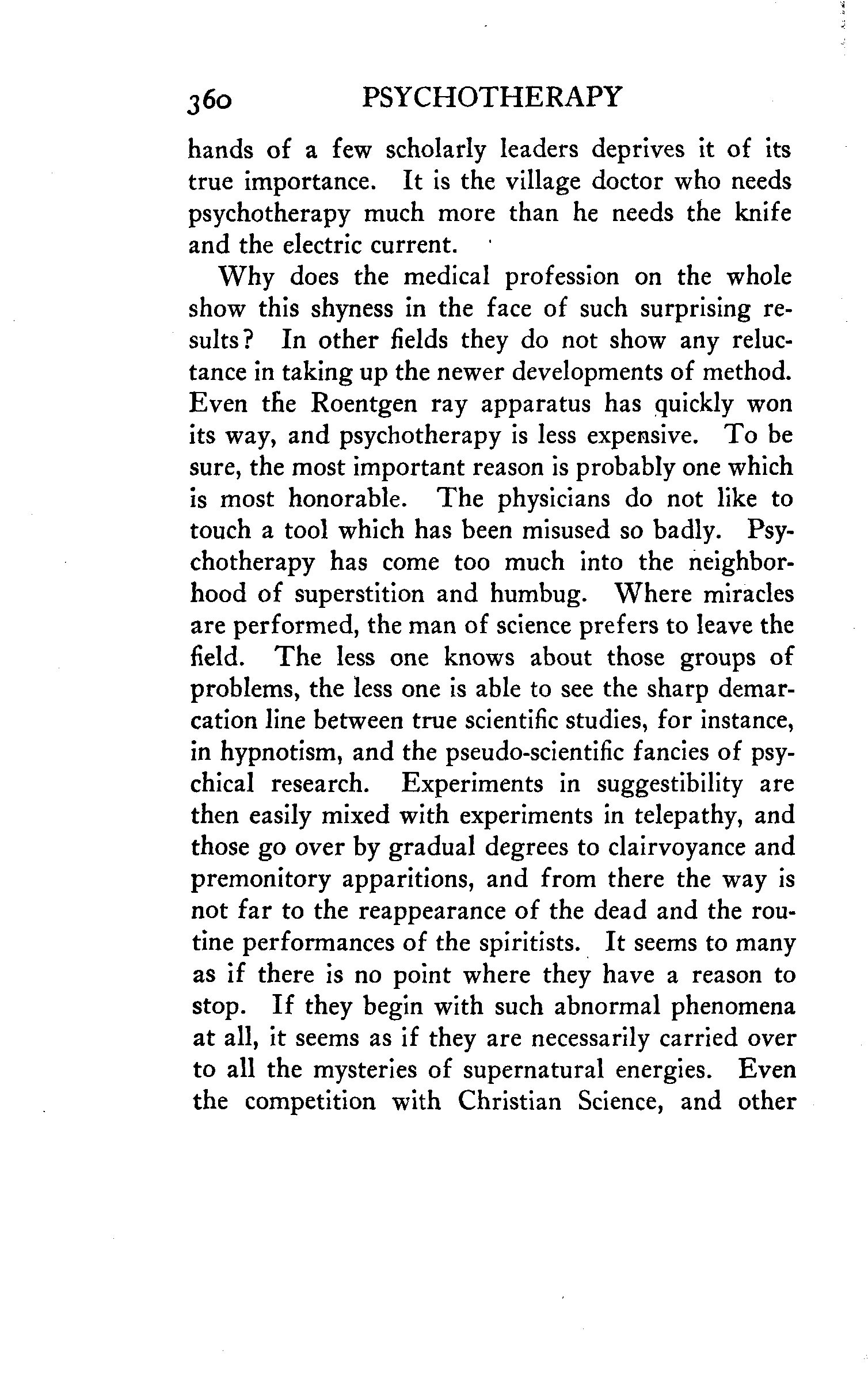 360 PSYCHOTHERAPY

hands of a few scholarly leaders deprives it of its true importance. It is the village doctor who needs psychotherapy much more than he needs the knife and the electric current.

Why does the medical profession on the whole show this shyness in the face of such surprising results? In other fields they do not show any reluctance in taking up the newer developments of method. Even the Roentgen ray apparatus has quickly won its way, and psychotherapy is less expensive. To be sure, the most important reason is probably one which is most honorable. The physicians do not like to touch a tool which has been misused so badly. Psychotherapy has come too much into the neighborhood of superstition and humbug. Where miracles are performed, the man of science prefers to leave the field. The less one knows about those groups of problems, the less one is able to see the sharp demarcation line between true scientific studies, for instance, in hypnotism, and the pseudo-scientific fancies of psychical research. Experiments in suggestibility are then easily mixed with experiments in telepathy, and those go over by gradual degrees to clairvoyance and premonitory apparitions, and from there the way is not far to the reappearance of the dead and the routine performances of the spiritists. It seems to many as if there is no point where they have a reason to stop. If they begin with such abnormal phenomena at all, it seems as if they are necessarily carried over to all the mysteries of supernatural energies. Even the competition with Christian Science, and other